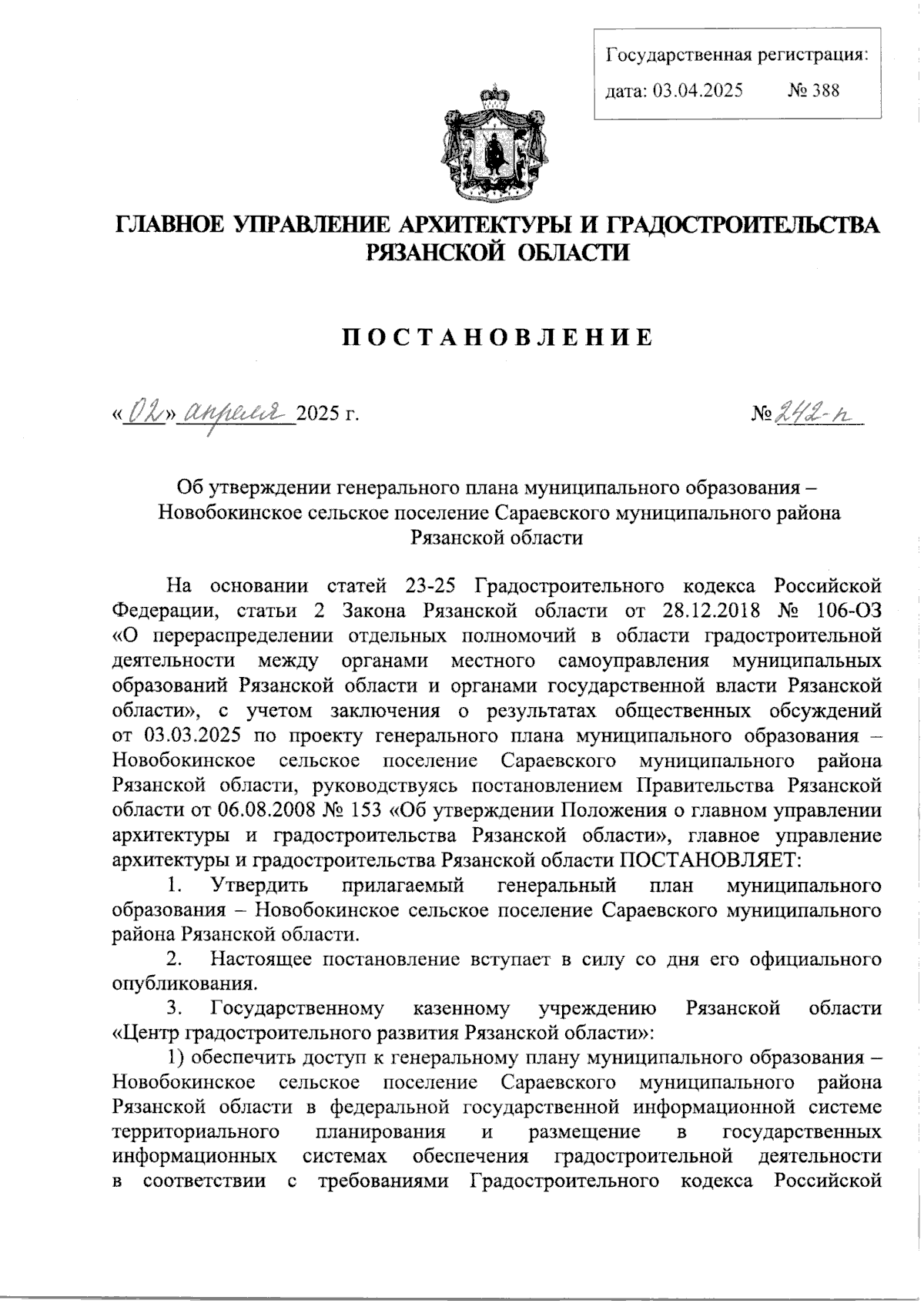 Государственная регистрация:
дата: 03.04.2025 № 388

ГЛАВНОЕ УПРАВЛЕНИЕ АРХИТЕКТУРЫ И ГРАДОСТРОИТЕЛЬСТВА РЯЗАНСКОЙ ОБЛАСТИ

ПОСТАНОВЛЕНИЕ

«02» апреля 2025 г. № 242-п

Об утверждении генерального плана муниципального образования – Новобокинское сельское поселение Сараевского муниципального района Рязанской области

На основании статей 23-25 Градостроительного кодекса Российской Федерации, статьи 2 Закона Рязанской области от 28.12.2018 № 106-ОЗ «О перераспределении отдельных полномочий в области градостроительной деятельности между органами местного самоуправления муниципальных образований Рязанской области и органами государственной власти Рязанской области», с учетом заключения о результатах общественных обсуждений от 03.03.2025 по проекту генерального плана муниципального образования – Новобокинское сельское поселение Сараевского муниципального района Рязанской области, руководствуясь постановлением Правительства Рязанской области от 06.08.2008 № 153 «Об утверждении Положения о главном управлении архитектуры и градостроительства Рязанской области», главное управление архитектуры и градостроительства Рязанской области ПОСТАНОВЛЯЕТ:

1. Утвердить прилагаемый генеральный план муниципального образования – Новобокинское сельское поселение Сараевского муниципального района Рязанской области.

2. Настоящее постановление вступает в силу со дня его официального опубликования.

3. Государственному казенному учреждению Рязанской области «Центр градостроительного развития Рязанской области»:

1) обеспечить доступ к генеральному плану муниципального образования – Новобокинское сельское поселение Сараевского муниципального района Рязанской области в федеральной государственной информационной системе территориального планирования и размещение в государственных информационных системах обеспечения градостроительной деятельности в соответствии с требованиями Градостроительного кодекса Российской